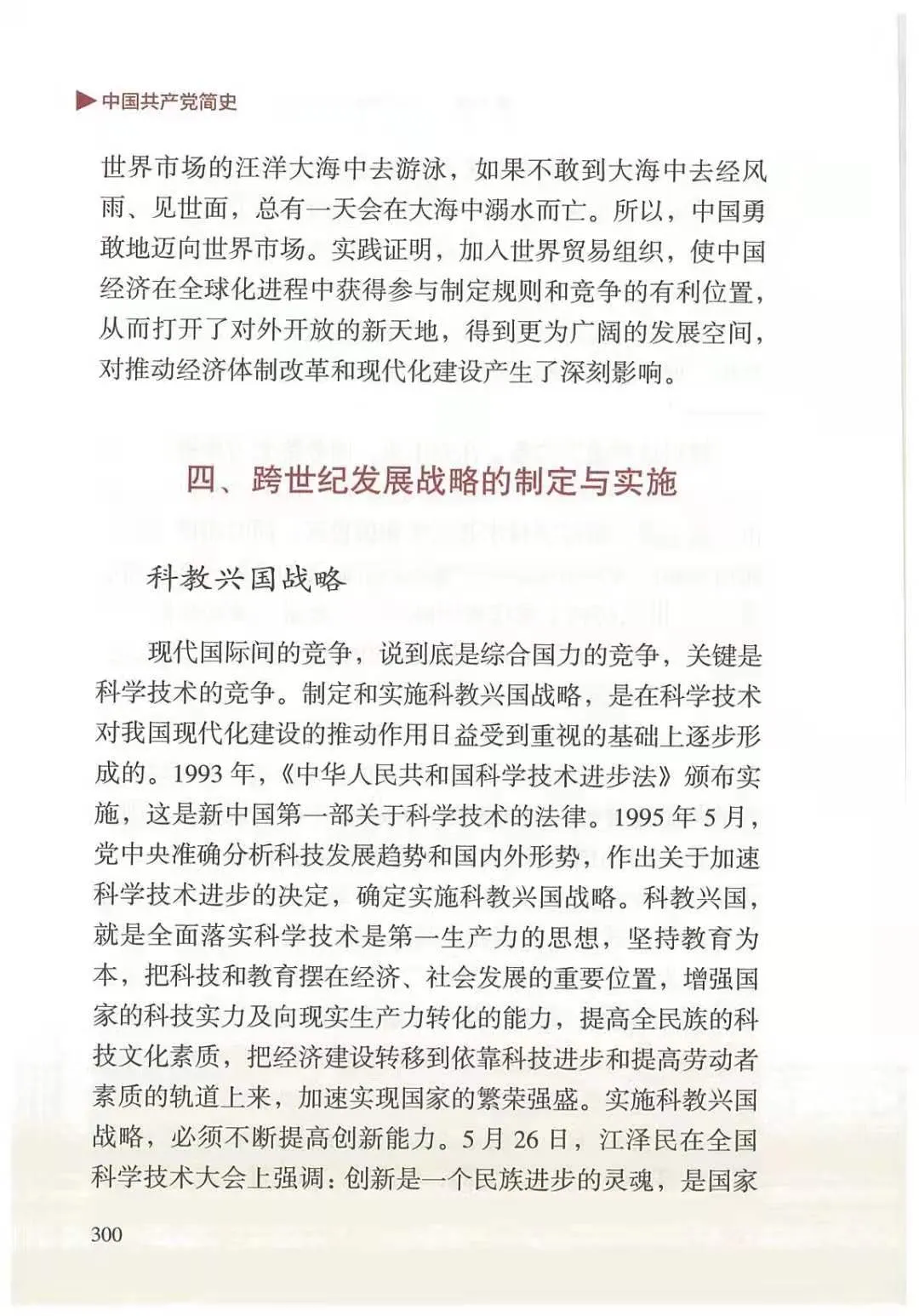 中国共产党简史

世界市场的汪洋大海中去游泳，如果不敢到大海中去经风雨、见世面，总有一天会在大海中溺水而亡。所以，中国勇敢地迈向世界市场。实践证明，加入世界贸易组织，使中国经济在全球化进程中获得参与制定规则和竞争的有利位置，从而打开了对外开放的新天地，得到更为广阔的发展空间，对推动经济体制改革和现代化建设产生了深刻影响。

四、跨世纪发展战略的制定与实施

科教兴国战略

现代国际间的竞争，说到底是综合国力的竞争，关键是科学技术的竞争。制定和实施科教兴国战略，是在科学技术对我国现代化建设的推动作用日益受到重视的基础上逐步形成的。1993 年，《中华人民共和国科学技术进步法》颁布实施，这是新中国第一部关于科学技术的法律。1995 年 5 月，党中央准确分析科技发展趋势和国内外形势，作出关于加速科学技术进步的决定，确定实施科教兴国战略。科教兴国，就是全面落实科学技术是第一生产力的思想，坚持教育为本，把科技和教育摆在经济、社会发展的重要位置，增强国家的科技实力及向现实生产力转化的能力，提高全民族的科技文化素质，把经济建设转移到依靠科技进步和提高劳动者素质的轨道上来，加速实现国家的繁荣强盛。实施科教兴国战略，必须不断提高创新能力。5 月 26 日，江泽民在全国科学技术大会上强调：创新是一个民族进步的灵魂，是国家

300